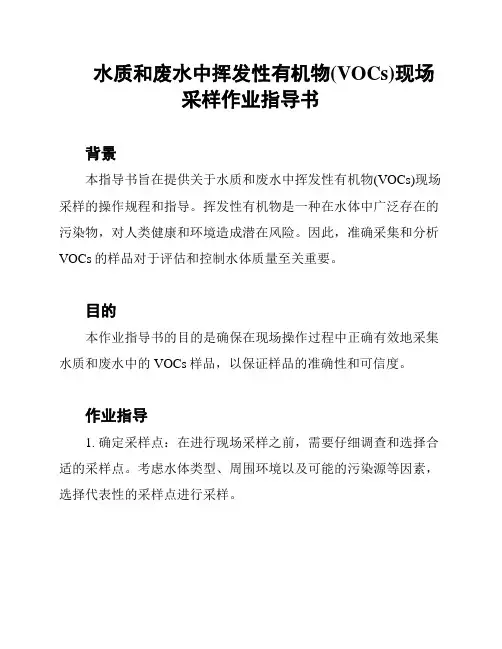 水质和废水中挥发性有机物(VOCs)现场采样作业指导书

背景

本指导书旨在提供关于水质和废水中挥发性有机物(VOCs)现场采样的操作规程和指导。挥发性有机物是一种在水体中广泛存在的污染物，对人类健康和环境造成潜在风险。因此，准确采集和分析VOCs的样品对于评估和控制水体质量至关重要。

目的

本作业指导书的目的是确保在现场操作过程中正确有效地采集水质和废水中的VOCs样品，以保证样品的准确性和可信度。

作业指导

1. 确定采样点：在进行现场采样之前，需要仔细调查和选择合适的采样点。考虑水体类型、周围环境以及可能的污染源等因素，选择代表性的采样点进行采样。